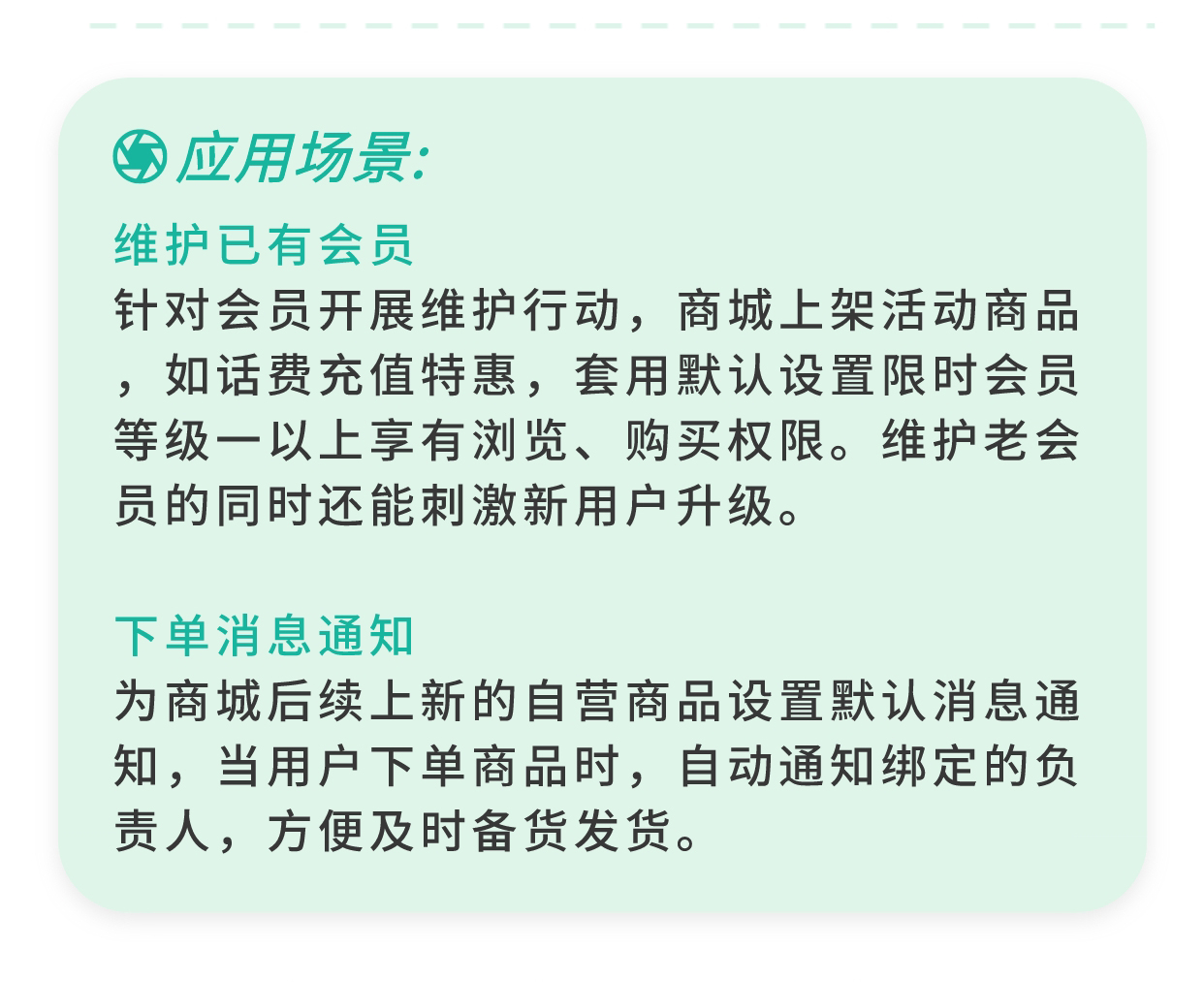 应用场景:

维护已有会员

针对会员开展维护行动，商城上架活动商品，如话费充值特惠，套用默认设置限时会员等级一以上享有浏览、购买权限。维护老会员的同时还能刺激新用户升级。

下单消息通知

为商城后续上新的自营商品设置默认消息通知，当用户下单商品时，自动通知绑定的负责人，方便及时备货发货。